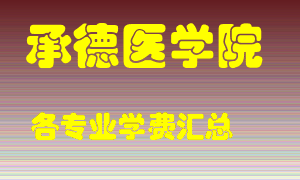 承德医学院

各专业学费汇总